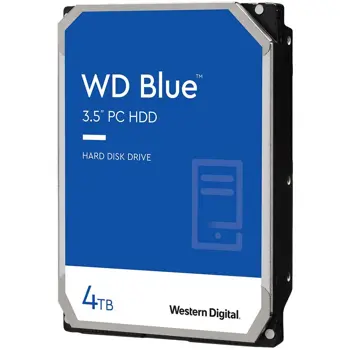 WD Blue™
3.5" PC HDD

HARD DISK DRIVE

4TB

Western Digital.